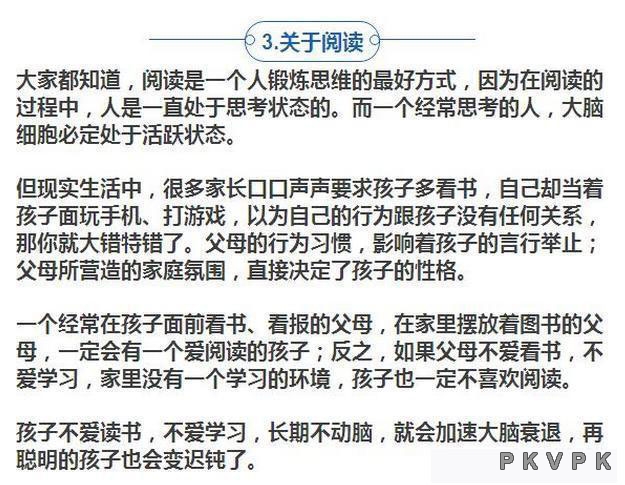 3.关于阅读

大家都知道，阅读是一个人锻炼思维的最好方式，因为在阅读的过程中，人是一直处于思考状态的。而一个经常思考的人，大脑细胞必定处于活跃状态。

但现实生活中，很多家长口口声声要求孩子多看书，自己却当着孩子面玩手机、打游戏，以为自己的行为跟孩子没有任何关系，那你就大错特错了。父母的行为习惯，影响着孩子的言行举止；父母所营造的家庭氛围，直接决定了孩子的性格。

一个经常在孩子面前看书、看报的父母，在家里摆放着图书的父母，一定会有一个爱阅读的孩子；反之，如果父母不爱看书，不爱学习，家里没有一个学习的环境，孩子也一定不喜欢阅读。

孩子不爱读书，不爱学习，长期不动脑，就会加速大脑衰退，再聪明的孩子也会变迟钝了。

PKVPK